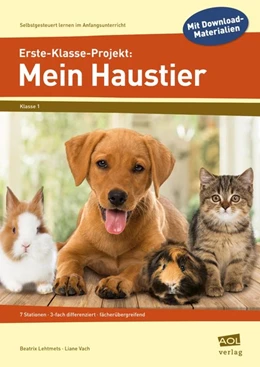 Selbstgesteuert lernen im Anfangsunterricht

Mit Download-Materialien

Erste-Klasse-Projekt:
Mein Haustier

Klasse 1

7 Stationen · 3-fach differenziert · fächerübergreifend

Beatrix Lehtmets · Liane Vach

AOL verlag